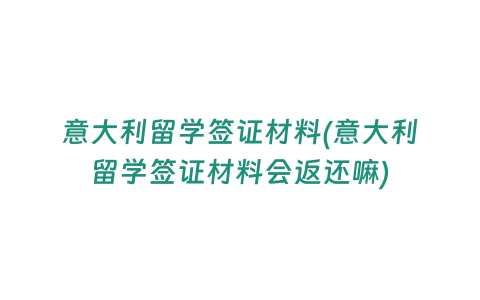 意大利留学签证材料(意大利留学签证材料会返还嘛)